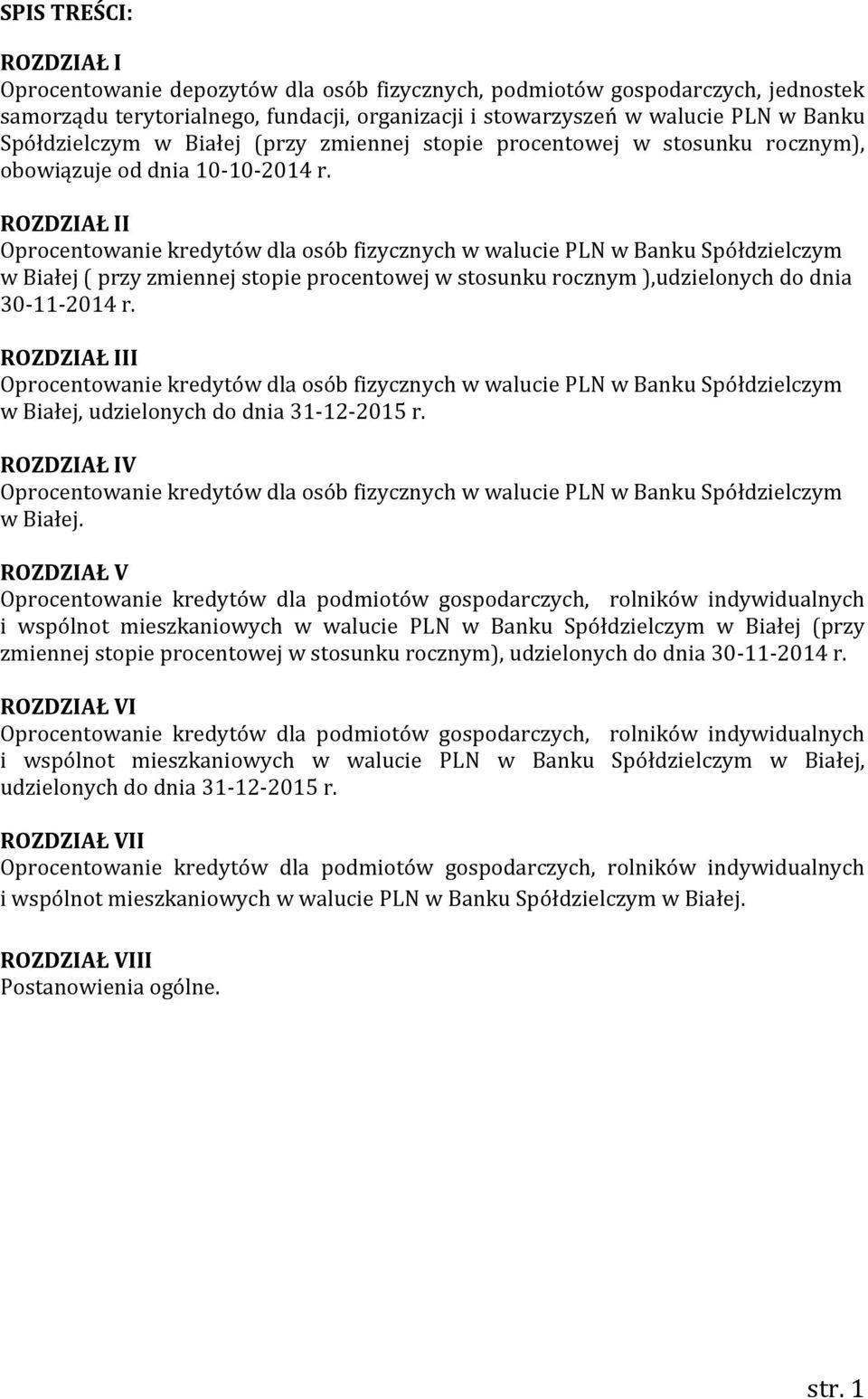 SPIS TREŚCI:

ROZDZIAŁ I
Oprocentowanie depozytów dla osób fizycznych, podmiotów gospodarczych, jednostek samorządu terytorialnego, fundacji, organizacji i stowarzyszeń w walucie PLN w Banku Spółdzielczym w Białej (przy zmiennej stopie procentowej w stosunku rocznym), obowiązuje od dnia 10-10-2014 r.

ROZDZIAŁ II
Oprocentowanie kredytów dla osób fizycznych w walucie PLN w Banku Spółdzielczym w Białej ( przy zmiennej stopie procentowej w stosunku rocznym ),udzielonych do dnia 30-11-2014 r.

ROZDZIAŁ III
Oprocentowanie kredytów dla osób fizycznych w walucie PLN w Banku Spółdzielczym w Białej, udzielonych do dnia 31-12-2015 r.

ROZDZIAŁ IV
Oprocentowanie kredytów dla osób fizycznych w walucie PLN w Banku Spółdzielczym w Białej.

ROZDZIAŁ V
Oprocentowanie kredytów dla podmiotów gospodarczych, rolników indywidualnych i wspólnot mieszkaniowych w walucie PLN w Banku Spółdzielczym w Białej (przy zmiennej stopie procentowej w stosunku rocznym), udzielonych do dnia 30-11-2014 r.

ROZDZIAŁ VI
Oprocentowanie kredytów dla podmiotów gospodarczych, rolników indywidualnych i wspólnot mieszkaniowych w walucie PLN w Banku Spółdzielczym w Białej, udzielonych do dnia 31-12-2015 r.

ROZDZIAŁ VII
Oprocentowanie kredytów dla podmiotów gospodarczych, rolników indywidualnych i wspólnot mieszkaniowych w walucie PLN w Banku Spółdzielczym w Białej.

ROZDZIAŁ VIII
Postanowienia ogólne.

str. 1